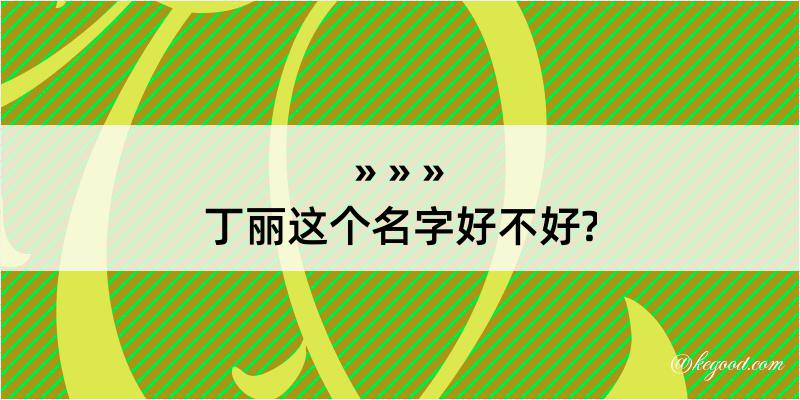 » » »
丁丽这个名字好不好?

@kegood.com